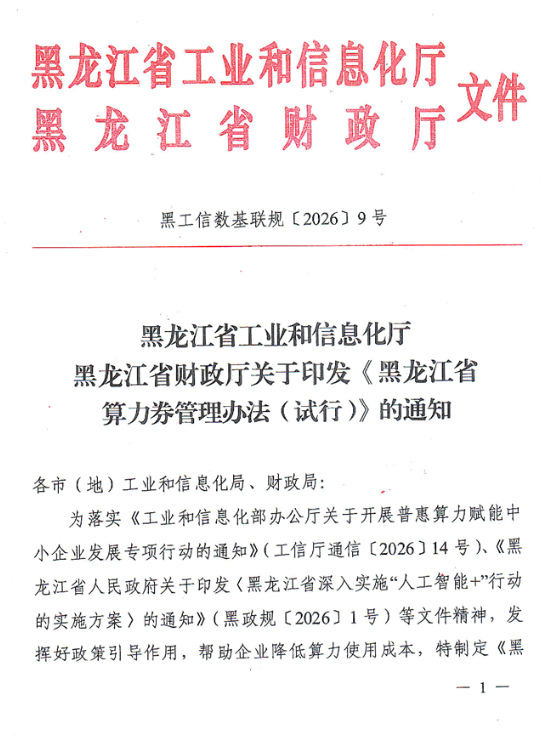 黑龙江省工业和信息化厅
黑龙江省财政厅
文件

黑工信数基联规〔2026〕9号

黑龙江省工业和信息化厅
黑龙江省财政厅关于印发《黑龙江省算力券管理办法（试行）》的通知

各市（地）工业和信息化局、财政局：

为落实《工业和信息化部办公厅关于开展普惠算力赋能中小企业发展专项行动的通知》（工信厅通信〔2026〕14号）、《黑龙江省人民政府关于印发〈黑龙江省深入实施“人工智能+”行动的实施方案〉的通知》（黑政规〔2026〕1号）等文件精神，发挥好政策引导作用，帮助企业降低算力使用成本，特制定《黑

— 1 —